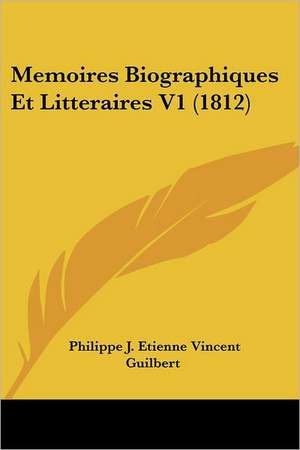 Memoires Biographiques Et Litteraires V1 (1812)

Philippe J. Etienne Vincent Guilbert